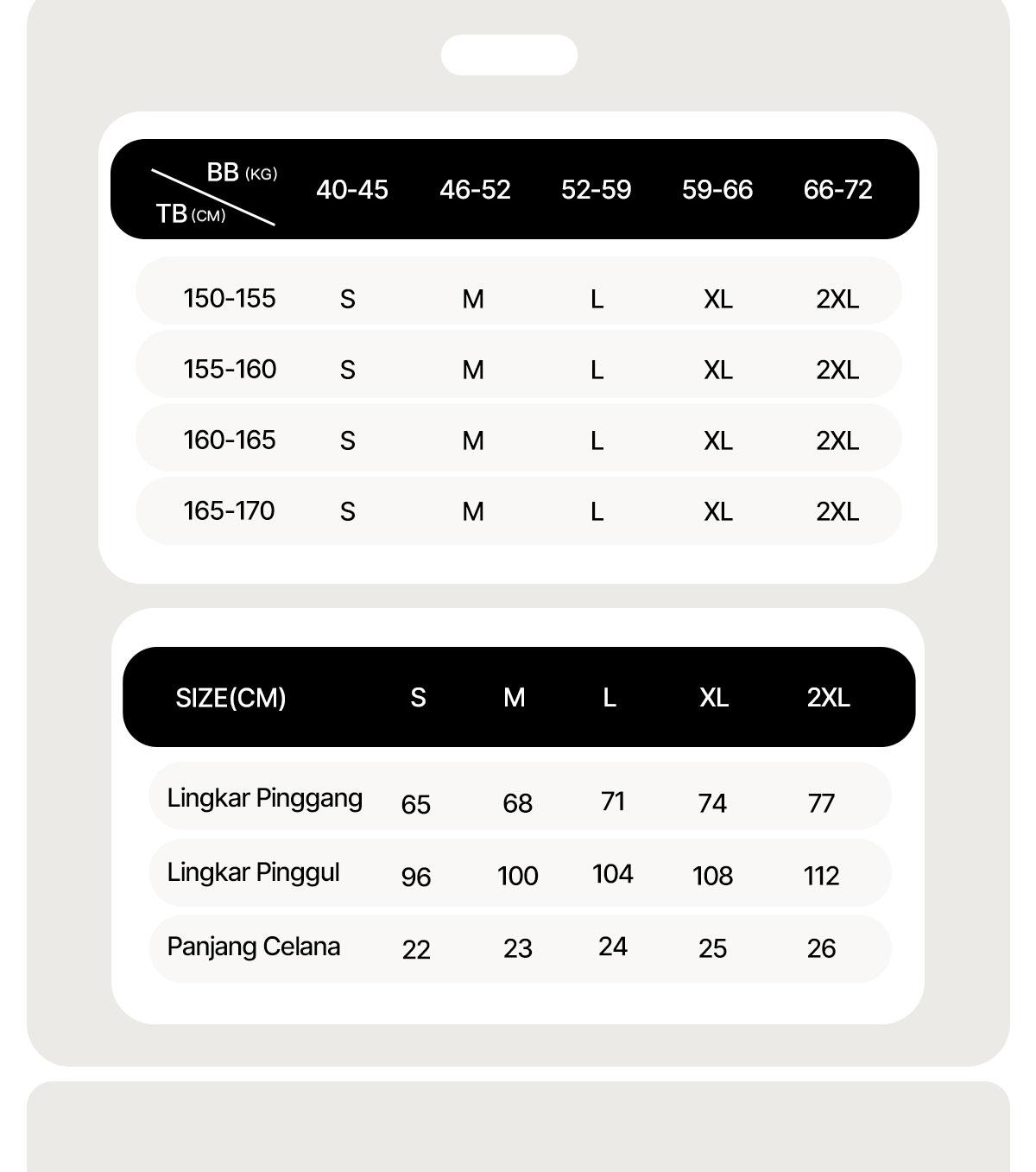 | BB (KG) / TB (CM) | 40-45 | 46-52 | 52-59 | 59-66 | 66-72 |
|---|---|---|---|---|---|
| 150-155 | S | M | L | XL | 2XL |
| 155-160 | S | M | L | XL | 2XL |
| 160-165 | S | M | L | XL | 2XL |
| 165-170 | S | M | L | XL | 2XL |

| SIZE(CM) | S | M | L | XL | 2XL |
|---|---|---|---|---|---|
| Lingkar Pinggang | 65 | 68 | 71 | 74 | 77 |
| Lingkar Pinggul | 96 | 100 | 104 | 108 | 112 |
| Panjang Celana | 22 | 23 | 24 | 25 | 26 |